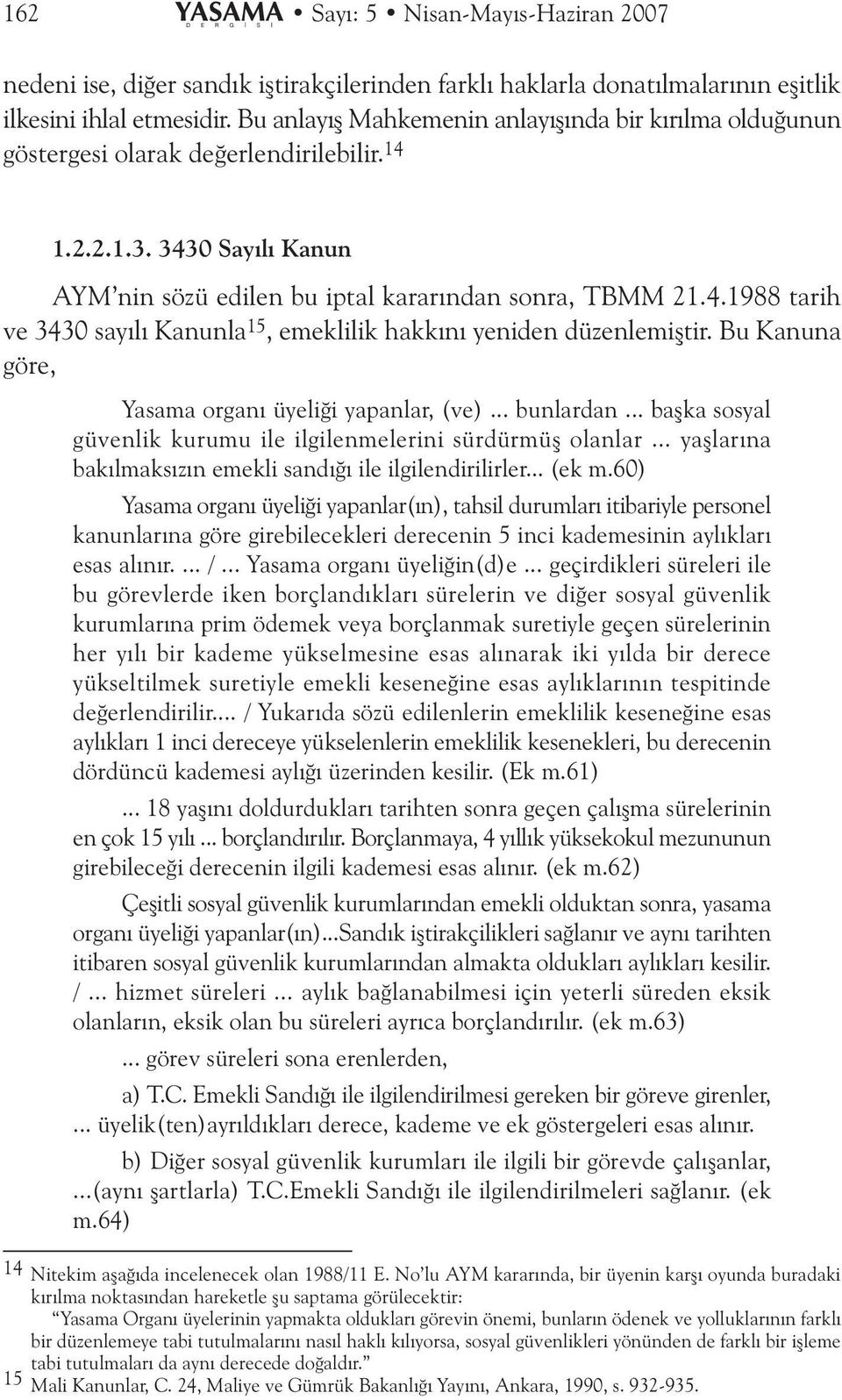 162 YASAMA DERGİSİ • Sayı: 5 • Nisan-Mayıs-Haziran 2007

nedeni ise, diğer sandık iştirakçilerinden farklı haklarla donatılmalarının eşitlik ilkesini ihlal etmesidir. Bu anlayış Mahkemenin anlayışında bir kırılma olduğunun göstergesi olarak değerlendirilebilir.$^{14}$

1.2.2.1.3. 3430 Sayılı Kanun

AYM'nin sözü edilen bu iptal kararından sonra, TBMM 21.4.1988 tarih ve 3430 sayılı Kanunla$^{15}$, emeklilik hakkını yeniden düzenlemiştir. Bu Kanuna göre,

Yasama organı üyeliği yapanlar, (ve) ... bunlardan ... başka sosyal güvenlik kurumu ile ilgilenmelerini sürdürmüş olanlar ... yaşlarına bakılmaksızın emekli sandığı ile ilgilendirilirler... (ek m.60)

Yasama organı üyeliği yapanlar(ın), tahsil durumları itibariyle personel kanunlarına göre girebilecekleri derecenin 5 inci kademesinin aylıkları esas alınır. ... / ... Yasama organı üyeliğin(d)e ... geçirdikleri süreleri ile bu görevlerde iken borçlandıkları sürelerin ve diğer sosyal güvenlik kurumlarına prim ödemek veya borçlanmak suretiyle geçen sürelerinin her yılı bir kademe yükselmesine esas alınarak iki yılda bir derece yükseltilmek suretiyle emekli keseneğine esas aylıklarının tespitinde değerlendirilir.... / Yukarıda sözü edilenlerin emeklilik keseneğine esas aylıkları 1 inci dereceye yükselenlerin emeklilik kesenekleri, bu derecenin dördüncü kademesi aylığı üzerinden kesilir. (Ek m.61)

... 18 yaşını doldurdukları tarihten sonra geçen çalışma sürelerinin en çok 15 yılı ... borçlandırılır. Borçlanmaya, 4 yıllık yüksekokul mezununun girebileceği derecenin ilgili kademesi esas alınır. (ek m.62)

Çeşitli sosyal güvenlik kurumlarından emekli olduktan sonra, yasama organı üyeliği yapanlar(ın)...Sandık iştirakçilikleri sağlanır ve aynı tarihten itibaren sosyal güvenlik kurumlarından almakta oldukları aylıkları kesilir. / ... hizmet süreleri ... aylık bağlanabilmesi için yeterli süreden eksik olanların, eksik olan bu süreleri ayrıca borçlandırılır. (ek m.63)

... görev süreleri sona erenlerden,

a) T.C. Emekli Sandığı ile ilgilendirilmesi gereken bir göreve girenler, ... üyelik(ten)ayrıldıkları derece, kademe ve ek göstergeleri esas alınır.

b) Diğer sosyal güvenlik kurumları ile ilgili bir görevde çalışanlar, ...(aynı şartlarla) T.C.Emekli Sandığı ile ilgilendirilmeleri sağlanır. (ek m.64)

14 Nitekim aşağıda incelenecek olan 1988/11 E. No'lu AYM kararında, bir üyenin karşı oyunda buradaki kırılma noktasından hareketle şu saptama görülecektir:
"Yasama Organı üyelerinin yapmakta oldukları görevin önemi, bunların ödenek ve yolluklarının farklı bir düzenlemeye tabi tutulmalarını nasıl haklı kılıyorsa, sosyal güvenlikleri yönünden de farklı bir işleme tabi tutulmaları da aynı derecede doğaldır."
15 Mali Kanunlar, C. 24, Maliye ve Gümrük Bakanlığı Yayını, Ankara, 1990, s. 932-935.